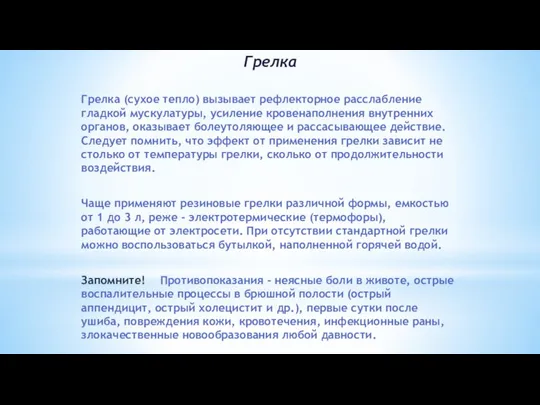 Грелка

Грелка (сухое тепло) вызывает рефлекторное расслабление гладкой мускулатуры, усиление кровенаполнения внутренних органов, оказывает болеутоляющее и рассасывающее действие. Следует помнить, что эффект от применения грелки зависит не столько от температуры грелки, сколько от продолжительности воздействия.

Чаще применяют резиновые грелки различной формы, емкостью от 1 до 3 л, реже - электротермические (термофоры), работающие от электросети. При отсутствии стандартной грелки можно воспользоваться бутылкой, наполненной горячей водой.

Запомните! Противопоказания - неясные боли в животе, острые воспалительные процессы в брюшной полости (острый аппендицит, острый холецистит и др.), первые сутки после ушиба, повреждения кожи, кровотечения, инфекционные раны, злокачественные новообразования любой давности.